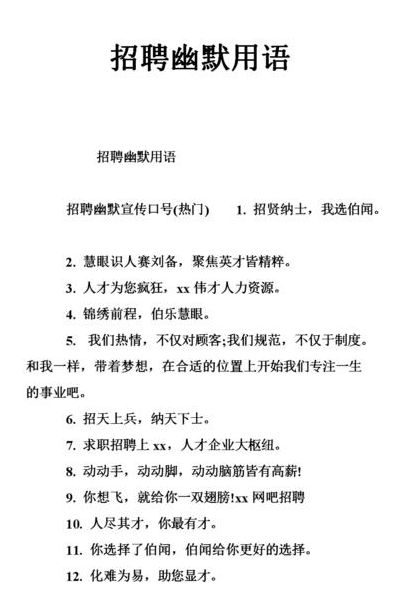 招聘幽默用语

招聘幽默用语

招聘幽默宣传口号(热门)　　1. 招贤纳士，我选伯闻。

2. 慧眼识人赛刘备，聚焦英才皆精粹。

3. 人才为您疯狂，xx 伟才人力资源。

4. 锦绣前程，伯乐慧眼。

5. 我们热情，不仅对顾客;我们规范，不仅于制度。和我一样，带着梦想，在合适的位置上开始我们专注一生的事业吧。

6. 招天上兵，纳天下士。

7. 求职招聘上 xx，人才企业大枢纽。

8. 动动手，动动脚，动动脑筋皆有高薪!

9. 你想飞，就给你一双翅膀!xx 网吧招聘

10. 人尽其才，你最有才。

11. 你选择了伯闻，伯闻给你更好的选择。

12. 化难为易，助您显才。